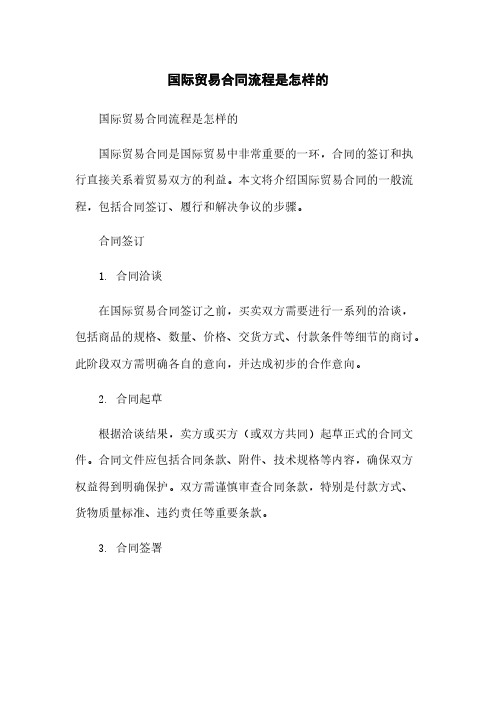 国际贸易合同流程是怎样的

国际贸易合同流程是怎样的

国际贸易合同是国际贸易中非常重要的一环，合同的签订和执行直接关系着贸易双方的利益。本文将介绍国际贸易合同的一般流程，包括合同签订、履行和解决争议的步骤。

合同签订

1. 合同洽谈

在国际贸易合同签订之前，买卖双方需要进行一系列的洽谈，包括商品的规格、数量、价格、交货方式、付款条件等细节的商讨。此阶段双方需明确各自的意向，并达成初步的合作意向。

2. 合同起草

根据洽谈结果，卖方或买方（或双方共同）起草正式的合同文件。合同文件应包括合同条款、附件、技术规格等内容，确保双方权益得到明确保护。双方需谨慎审查合同条款，特别是付款方式、货物质量标准、违约责任等重要条款。

3. 合同签署